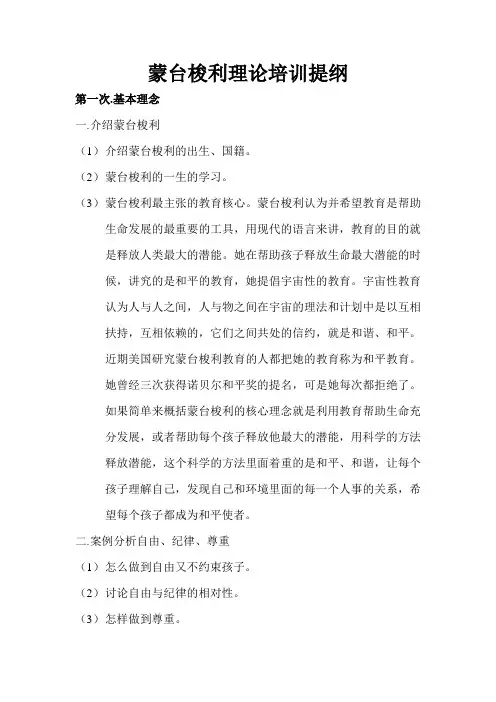 蒙台梭利理论培训提纲

第一次.基本理念

一.介绍蒙台梭利

（1）介绍蒙台梭利的出生、国籍。

（2）蒙台梭利的一生的学习。

（3）蒙台梭利最主张的教育核心。蒙台梭利认为并希望教育是帮助生命发展的最重要的工具，用现代的语言来讲，教育的目的就是释放人类最大的潜能。她在帮助孩子释放生命最大潜能的时候，讲究的是和平的教育，她提倡宇宙性的教育。宇宙性教育认为人与人之间，人与物之间在宇宙的理法和计划中是以互相扶持，互相依赖的，它们之间共处的信约，就是和谐、和平。近期美国研究蒙台梭利教育的人都把她的教育称为和平教育。她曾经三次获得诺贝尔和平奖的提名，可是她每次都拒绝了。如果简单来概括蒙台梭利的核心理念就是利用教育帮助生命充分发展，或者帮助每个孩子释放他最大的潜能，用科学的方法释放潜能，这个科学的方法里面着重的是和平、和谐，让每个孩子理解自己，发现自己和环境里面的每一个人事的关系，希望每个孩子都成为和平使者。

二.案例分析自由、纪律、尊重

（1）怎么做到自由又不约束孩子。

（2）讨论自由与纪律的相对性。

（3）怎样做到尊重。